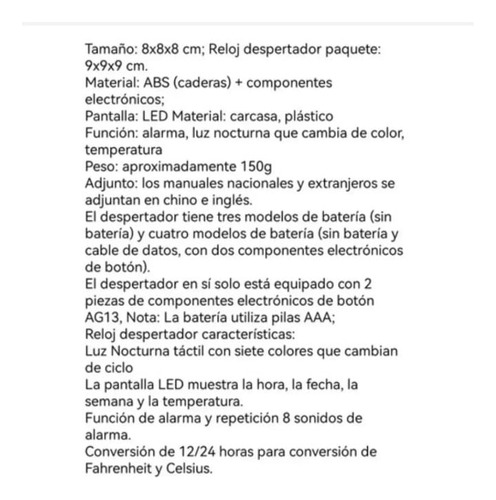 Tamaño: 8x8x8 cm; Reloj despertador paquete: 9x9x9 cm.
Material: ABS (caderas) + componentes electrónicos;
Pantalla: LED Material: carcasa, plástico
Función: alarma, luz nocturna que cambia de color, temperatura
Peso: aproximadamente 150g
Adjunto: los manuales nacionales y extranjeros se adjuntan en chino e inglés.
El despertador tiene tres modelos de batería (sin batería) y cuatro modelos de batería (sin batería y cable de datos, con dos componentes electrónicos de botón).
El despertador en sí solo está equipado con 2 piezas de componentes electrónicos de botón AG13, Nota: La batería utiliza pilas AAA;
Reloj despertador características:
Luz Nocturna táctil con siete colores que cambian de ciclo
La pantalla LED muestra la hora, la fecha, la semana y la temperatura.
Función de alarma y repetición 8 sonidos de alarma.
Conversión de 12/24 horas para conversión de Fahrenheit y Celsius.